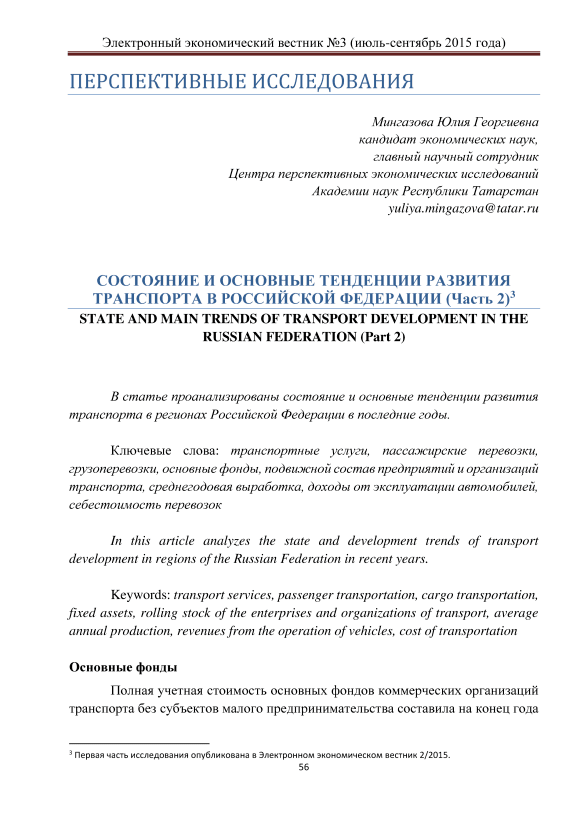 Электронный экономический вестник №3 (июль-сентябрь 2015 года)

ПЕРСПЕКТИВНЫЕ ИССЛЕДОВАНИЯ

Мингазова Юлия Георгиевна
кандидат экономических наук,
главный научный сотрудник
Центра перспективных экономических исследований
Академии наук Республики Татарстан
yuliya.mingazova@tatar.ru

СОСТОЯНИЕ И ОСНОВНЫЕ ТЕНДЕНЦИИ РАЗВИТИЯ ТРАНСПОРТА В РОССИЙСКОЙ ФЕДЕРАЦИИ (Часть 2)$^3$

STATE AND MAIN TRENDS OF TRANSPORT DEVELOPMENT IN THE RUSSIAN FEDERATION (Part 2)

В статье проанализированы состояние и основные тенденции развития транспорта в регионах Российской Федерации в последние годы.

Ключевые слова: транспортные услуги, пассажирские перевозки, грузоперевозки, основные фонды, подвижной состав предприятий и организаций транспорта, среднегодовая выработка, доходы от эксплуатации автомобилей, себестоимость перевозок

In this article analyzes the state and development trends of transport development in regions of the Russian Federation in recent years.

Keywords: transport services, passenger transportation, cargo transportation, fixed assets, rolling stock of the enterprises and organizations of transport, average annual production, revenues from the operation of vehicles, cost of transportation

Основные фонды

Полная учетная стоимость основных фондов коммерческих организаций транспорта без субъектов малого предпринимательства составила на конец года

$^3$ Первая часть исследования опубликована в Электронном экономическом вестник 2/2015.

56